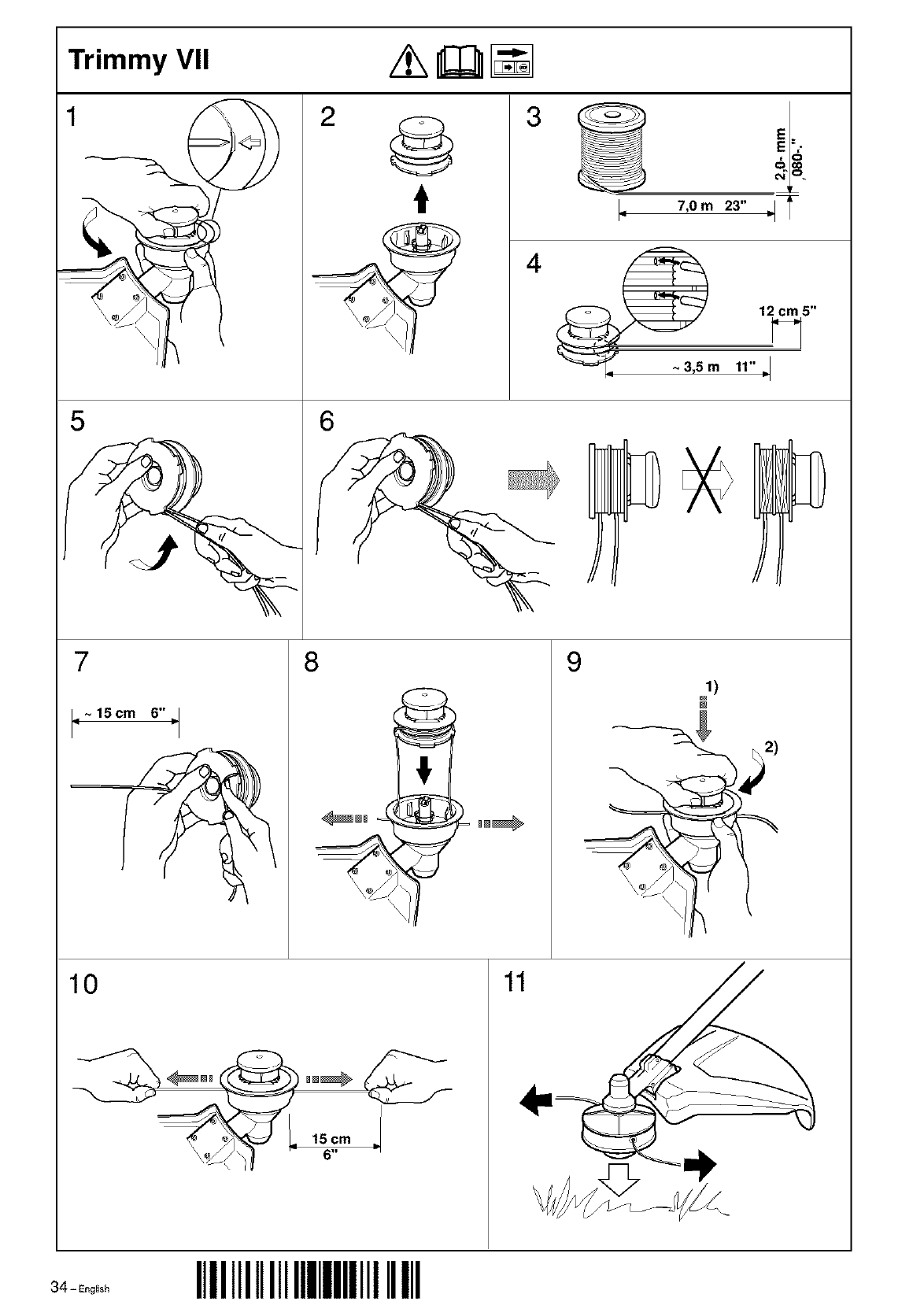 Trimmy VII

1

2

3

2,0- mm
,080-"

7,0 m 23"

4

12 cm 5"

~ 3,5 m 11"

5

6

7

~ 15 cm 6"

8

9

1)

2)

10

15 cm
6"

11

34 – English